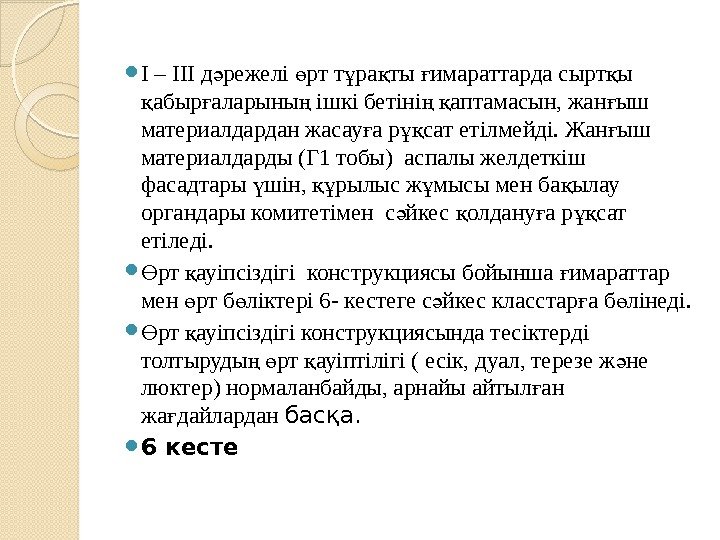 I – III дәрежелі өрт тұрақты ғимараттарда сыртқы қабырғаларының ішкі бетінің қаптамасын, жанғыш материалдардан жасауға рұқсат етілмейді. Жанғыш материалдарды (Г1 тобы) аспалы желдеткіш фасадтары үшін, құрылыс жұмысы мен бақылау органдары комитетімен сәйкес қолдануға рұқсат етіледі.

Өрт қауіпсіздігі конструкциясы бойынша ғимараттар мен өрт бөліктері 6- кестеге сәйкес класстарға бөлінеді.

Өрт қауіпсіздігі конструкциясында тесіктерді толтырудың өрт қауіптілігі ( есік, дуал, терезе және люктер) нормаланбайды, арнайы айтылған жағдайлардан басқа.

6 кесте